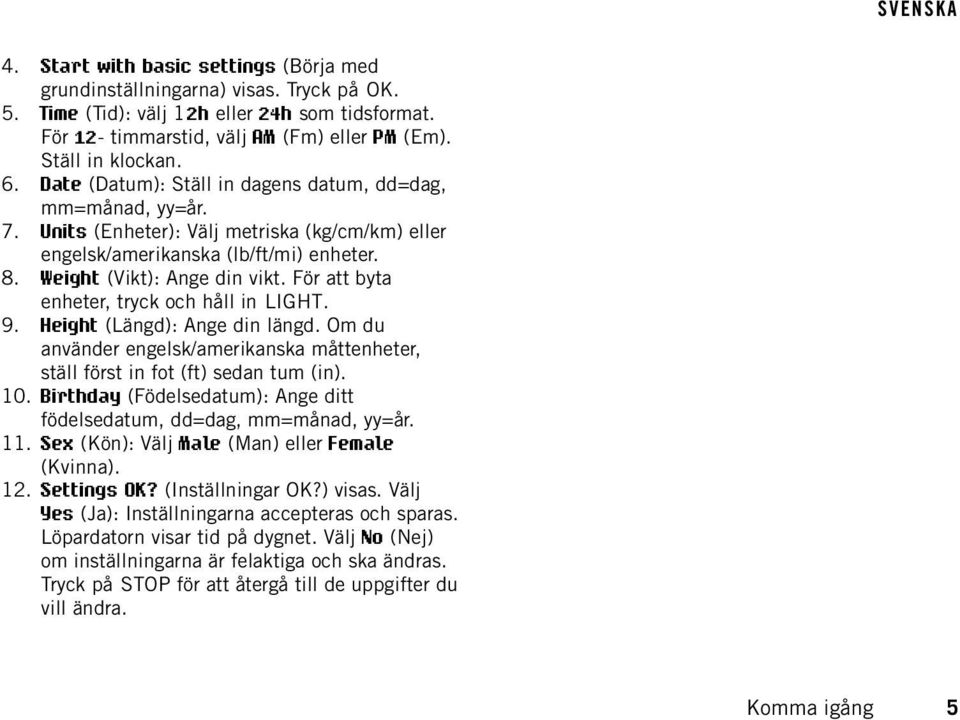 SVENSKA

4. Start with basic settings (Börja med grundinställningarna) visas. Tryck på OK.
5. Time (Tid): välj 12h eller 24h som tidsformat. För 12- timmarstid, välj AM (Fm) eller PM (Em). Ställ in klockan.
6. Date (Datum): Ställ in dagens datum, dd=dag, mm=månad, yy=år.
7. Units (Enheter): Välj metriska (kg/cm/km) eller engelsk/amerikanska (lb/ft/mi) enheter.
8. Weight (Vikt): Ange din vikt. För att byta enheter, tryck och håll in LIGHT.
9. Height (Längd): Ange din längd. Om du använder engelsk/amerikanska måttenheter, ställ först in fot (ft) sedan tum (in).
10. Birthday (Födelsedatum): Ange ditt födelsedatum, dd=dag, mm=månad, yy=år.
11. Sex (Kön): Välj Male (Man) eller Female (Kvinna).
12. Settings OK? (Inställningar OK?) visas. Välj Yes (Ja): Inställningarna accepteras och sparas. Löpardatorn visar tid på dygnet. Välj No (Nej) om inställningarna är felaktiga och ska ändras. Tryck på STOP för att återgå till de uppgifter du vill ändra.

Komma igång 5